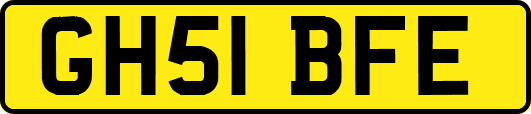 GH51 BFE